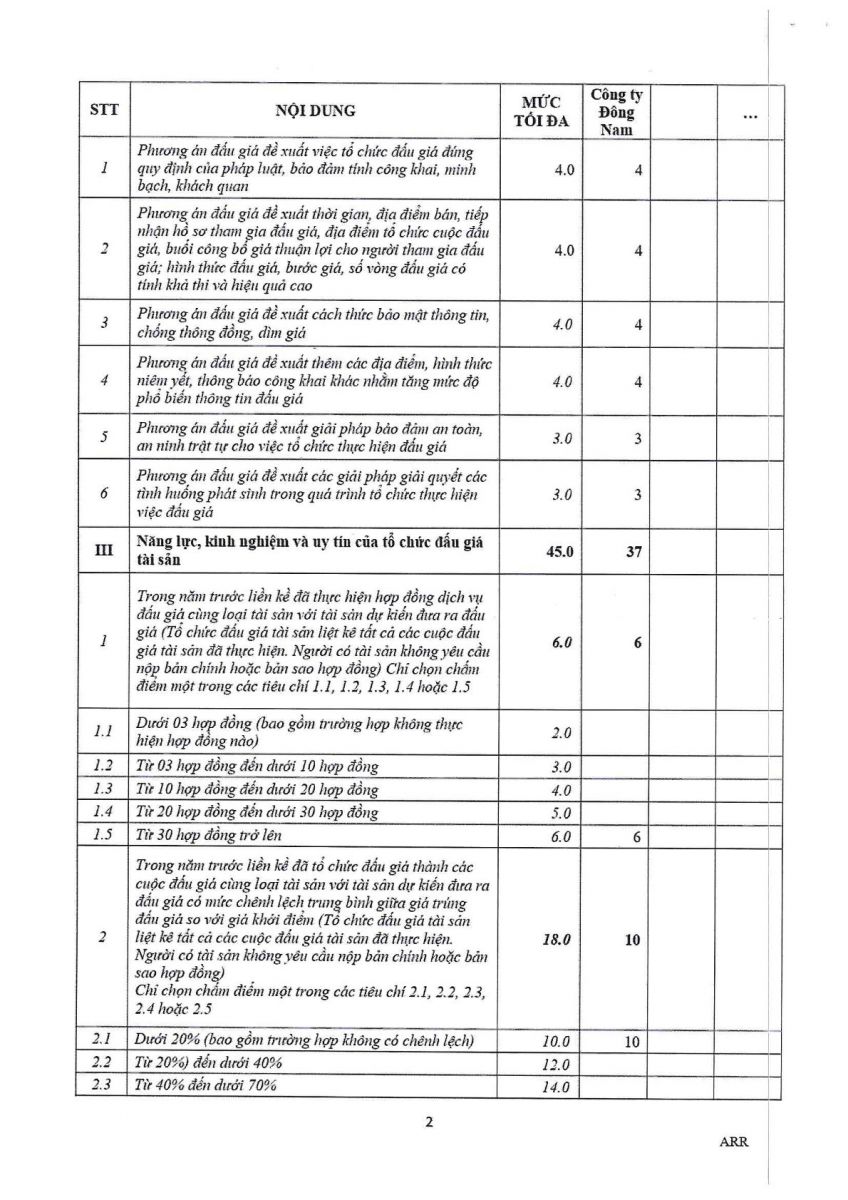 | STT | NỘI DUNG | MỨC TỐI ĐA | Công ty Đông Nam | | ... |
|---|---|---|---|---|---|
| 1 | Phương án đấu giá đề xuất việc tổ chức đấu giá đúng quy định của pháp luật, bảo đảm tính công khai, minh bạch, khách quan | 4.0 | 4 | | |
| 2 | Phương án đấu giá đề xuất thời gian, địa điểm bán, tiếp nhận hồ sơ tham gia đấu giá, địa điểm tổ chức cuộc đấu giá, buổi công bố giá thuận lợi cho người tham gia đấu giá; hình thức đấu giá, bước giá, số vòng đấu giá có tính khả thi và hiệu quả cao | 4.0 | 4 | | |
| 3 | Phương án đấu giá đề xuất cách thức bảo mật thông tin, chống thông đồng, dìm giá | 4.0 | 4 | | |
| 4 | Phương án đấu giá đề xuất thêm các địa điểm, hình thức niêm yết, thông báo công khai khác nhằm tăng mức độ phổ biến thông tin đấu giá | 4.0 | 4 | | |
| 5 | Phương án đấu giá đề xuất giải pháp bảo đảm an toàn, an ninh trật tự cho việc tổ chức thực hiện đấu giá | 3.0 | 3 | | |
| 6 | Phương án đấu giá đề xuất các giải pháp giải quyết các tình huống phát sinh trong quá trình tổ chức thực hiện việc đấu giá | 3.0 | 3 | | |
| III | Năng lực, kinh nghiệm và uy tín của tổ chức đấu giá tài sản | 45.0 | 37 | | |
| 1 | Trong năm trước liền kề đã thực hiện hợp đồng dịch vụ đấu giá cùng loại tài sản với tài sản dự kiến đưa ra đấu giá (Tổ chức đấu giá tài sản liệt kê tất cả các cuộc đấu giá tài sản đã thực hiện. Người có tài sản không yêu cầu nộp bản chính hoặc bản sao hợp đồng) Chỉ chọn chấm điểm một trong các tiêu chí 1.1, 1.2, 1.3, 1.4 hoặc 1.5 | 6.0 | 6 | | |
| 1.1 | Dưới 03 hợp đồng (bao gồm trường hợp không thực hiện hợp đồng nào) | 2.0 | | | |
| 1.2 | Từ 03 hợp đồng đến dưới 10 hợp đồng | 3.0 | | | |
| 1.3 | Từ 10 hợp đồng đến dưới 20 hợp đồng | 4.0 | | | |
| 1.4 | Từ 20 hợp đồng đến dưới 30 hợp đồng | 5.0 | | | |
| 1.5 | Từ 30 hợp đồng trở lên | 6.0 | 6 | | |
| 2 | Trong năm trước liền kề đã tổ chức đấu giá thành các cuộc đấu giá cùng loại tài sản với tài sản dự kiến đưa ra đấu giá có mức chênh lệch trung bình giữa giá trúng đấu giá so với giá khởi điểm (Tổ chức đấu giá tài sản liệt kê tất cả các cuộc đấu giá tài sản đã thực hiện. Người có tài sản không yêu cầu nộp bản chính hoặc bản sao hợp đồng) Chỉ chọn chấm điểm một trong các tiêu chí 2.1, 2.2, 2.3, 2.4 hoặc 2.5 | 18.0 | 10 | | |
| 2.1 | Dưới 20% (bao gồm trường hợp không có chênh lệch) | 10.0 | 10 | | |
| 2.2 | Từ 20%) đến dưới 40% | 12.0 | | | |
| 2.3 | Từ 40% đến dưới 70% | 14.0 | | | |

2

ARR